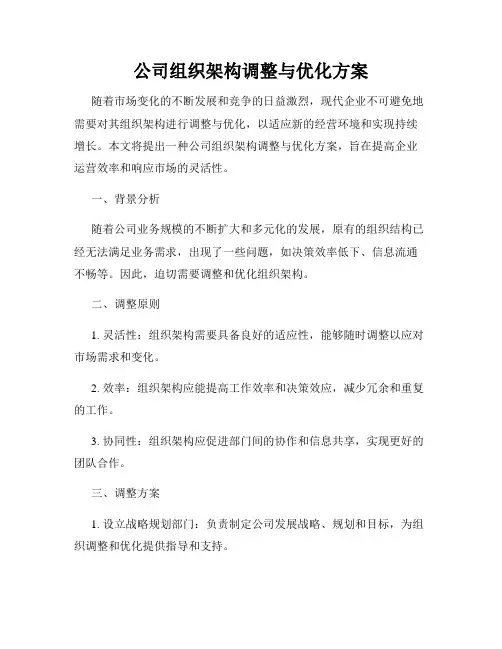 公司组织架构调整与优化方案

随着市场变化的不断发展和竞争的日益激烈，现代企业不可避免地需要对其组织架构进行调整与优化，以适应新的经营环境和实现持续增长。本文将提出一种公司组织架构调整与优化方案，旨在提高企业运营效率和响应市场的灵活性。

一、背景分析

随着公司业务规模的不断扩大和多元化的发展，原有的组织结构已经无法满足业务需求，出现了一些问题，如决策效率低下、信息流通不畅等。因此，迫切需要调整和优化组织架构。

二、调整原则

1. 灵活性：组织架构需要具备良好的适应性，能够随时调整以应对市场需求和变化。

2. 效率：组织架构应能提高工作效率和决策效应，减少冗余和重复的工作。

3. 协同性：组织架构应促进部门间的协作和信息共享，实现更好的团队合作。

三、调整方案

1. 设立战略规划部门：负责制定公司发展战略、规划和目标，为组织调整和优化提供指导和支持。